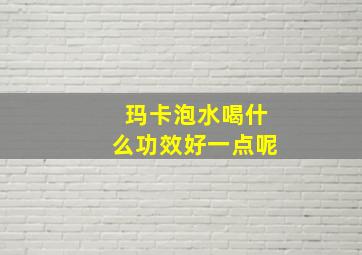 玛卡泡水喝什么功效好一点呢